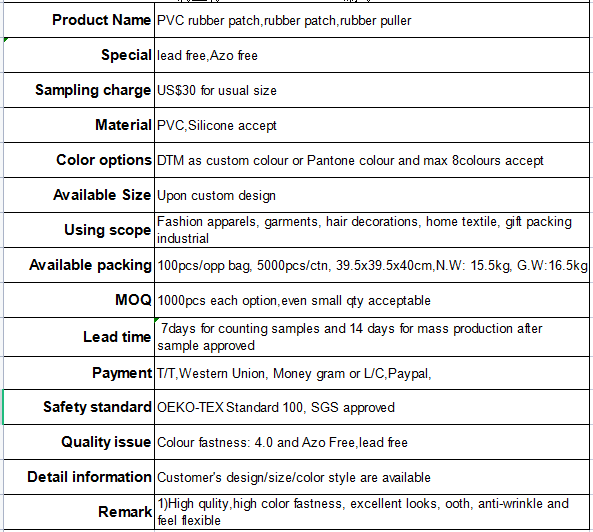 | Product Name | PVC rubber patch,rubber patch,rubber puller |
|---|---|
| Special | lead free,Azo free |
| Sampling charge | US$30 for usual size |
| Material | PVC,Silicone accept |
| Color options | DTM as custom colour or Pantone colour and max 8colours accept |
| Available Size | Upon custom design |
| Using scope | Fashion apparels, garments, hair decorations, home textile, gift packing industrial |
| Available packing | 100pcs/opp bag, 5000pcs/ctn, 39.5x39.5x40cm,N.W: 15.5kg, G.W:16.5kg |
| MOQ | 1000pcs each option,even small qty acceptable |
| Lead time | 7days for counting samples and 14 days for mass production after sample approved |
| Payment | T/T,Western Union, Money gram or L/C,Paypal, |
| Safety standard | OEKO-TEX Standard 100, SGS approved |
| Quality issue | Colour fastness: 4.0 and Azo Free,lead free |
| Detail information | Customer's design/size/color style are available |
| Remark | 1)High qulity,high color fastness, excellent looks, ooth, anti-wrinkle and feel flexible |